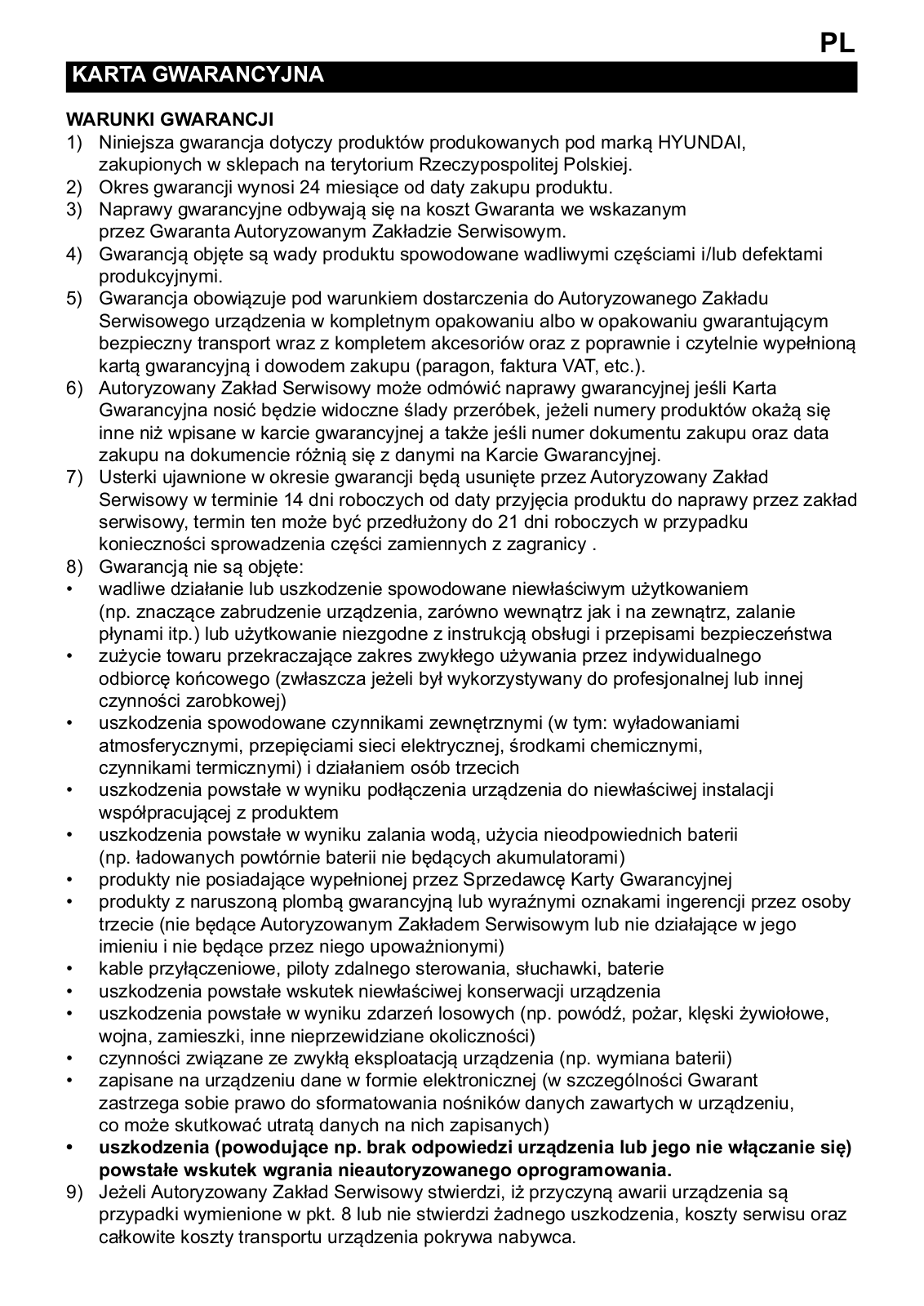 PL

KARTA GWARANCYJNA

WARUNKI GWARANCJI
1) Niniejsza gwarancja dotyczy produktów produkowanych pod marką HYUNDAI, zakupionych w sklepach na terytorium Rzeczypospolitej Polskiej.
2) Okres gwarancji wynosi 24 miesiące od daty zakupu produktu.
3) Naprawy gwarancyjne odbywają się na koszt Gwaranta we wskazanym przez Gwaranta Autoryzowanym Zakładzie Serwisowym.
4) Gwarancją objęte są wady produktu spowodowane wadliwymi częściami i/lub defektami produkcyjnymi.
5) Gwarancja obowiązuje pod warunkiem dostarczenia do Autoryzowanego Zakładu Serwisowego urządzenia w kompletnym opakowaniu albo w opakowaniu gwarantującym bezpieczny transport wraz z kompletem akcesoriów oraz z poprawnie i czytelnie wypełnioną kartą gwarancyjną i dowodem zakupu (paragon, faktura VAT, etc.).
6) Autoryzowany Zakład Serwisowy może odmówić naprawy gwarancyjnej jeśli Karta Gwarancyjna nosić będzie widoczne ślady przeróbek, jeżeli numery produktów okażą się inne niż wpisane w karcie gwarancyjnej a także jeśli numer dokumentu zakupu oraz data zakupu na dokumencie różnią się z danymi na Karcie Gwarancyjnej.
7) Usterki ujawnione w okresie gwarancji będą usunięte przez Autoryzowany Zakład Serwisowy w terminie 14 dni roboczych od daty przyjęcia produktu do naprawy przez zakład serwisowy, termin ten może być przedłużony do 21 dni roboczych w przypadku konieczności sprowadzenia części zamiennych z zagranicy .
8) Gwarancją nie są objęte:
• wadliwe działanie lub uszkodzenie spowodowane niewłaściwym użytkowaniem (np. znaczące zabrudzenie urządzenia, zarówno wewnątrz jak i na zewnątrz, zalanie płynami itp.) lub użytkowanie niezgodne z instrukcją obsługi i przepisami bezpieczeństwa
• zużycie towaru przekraczające zakres zwykłego używania przez indywidualnego odbiorcę końcowego (zwłaszcza jeżeli był wykorzystywany do profesjonalnej lub innej czynności zarobkowej)
• uszkodzenia spowodowane czynnikami zewnętrznymi (w tym: wyładowaniami atmosferycznymi, przepięciami sieci elektrycznej, środkami chemicznymi, czynnikami termicznymi) i działaniem osób trzecich
• uszkodzenia powstałe w wyniku podłączenia urządzenia do niewłaściwej instalacji współpracującej z produktem
• uszkodzenia powstałe w wyniku zalania wodą, użycia nieodpowiednich baterii (np. ładowanych powtórnie baterii nie będących akumulatorami)
• produkty nie posiadające wypełnionej przez Sprzedawcę Karty Gwarancyjnej
• produkty z naruszoną plombą gwarancyjną lub wyraźnymi oznakami ingerencji przez osoby trzecie (nie będące Autoryzowanym Zakładem Serwisowym lub nie działające w jego imieniu i nie będące przez niego upoważnionymi)
• kable przyłączeniowe, piloty zdalnego sterowania, słuchawki, baterie
• uszkodzenia powstałe wskutek niewłaściwej konserwacji urządzenia
• uszkodzenia powstałe w wyniku zdarzeń losowych (np. powódź, pożar, klęski żywiołowe, wojna, zamieszki, inne nieprzewidziane okoliczności)
• czynności związane ze zwykłą eksploatacją urządzenia (np. wymiana baterii)
• zapisane na urządzeniu dane w formie elektronicznej (w szczególności Gwarant zastrzega sobie prawo do sformatowania nośników danych zawartych w urządzeniu, co może skutkować utratą danych na nich zapisanych)
• uszkodzenia (powodujące np. brak odpowiedzi urządzenia lub jego nie włączanie się) powstałe wskutek wgrania nieautoryzowanego oprogramowania.
9) Jeżeli Autoryzowany Zakład Serwisowy stwierdzi, iż przyczyną awarii urządzenia są przypadki wymienione w pkt. 8 lub nie stwierdzi żadnego uszkodzenia, koszty serwisu oraz całkowite koszty transportu urządzenia pokrywa nabywca.